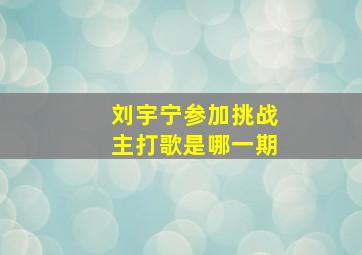 刘宇宁参加挑战
主打歌是哪一期